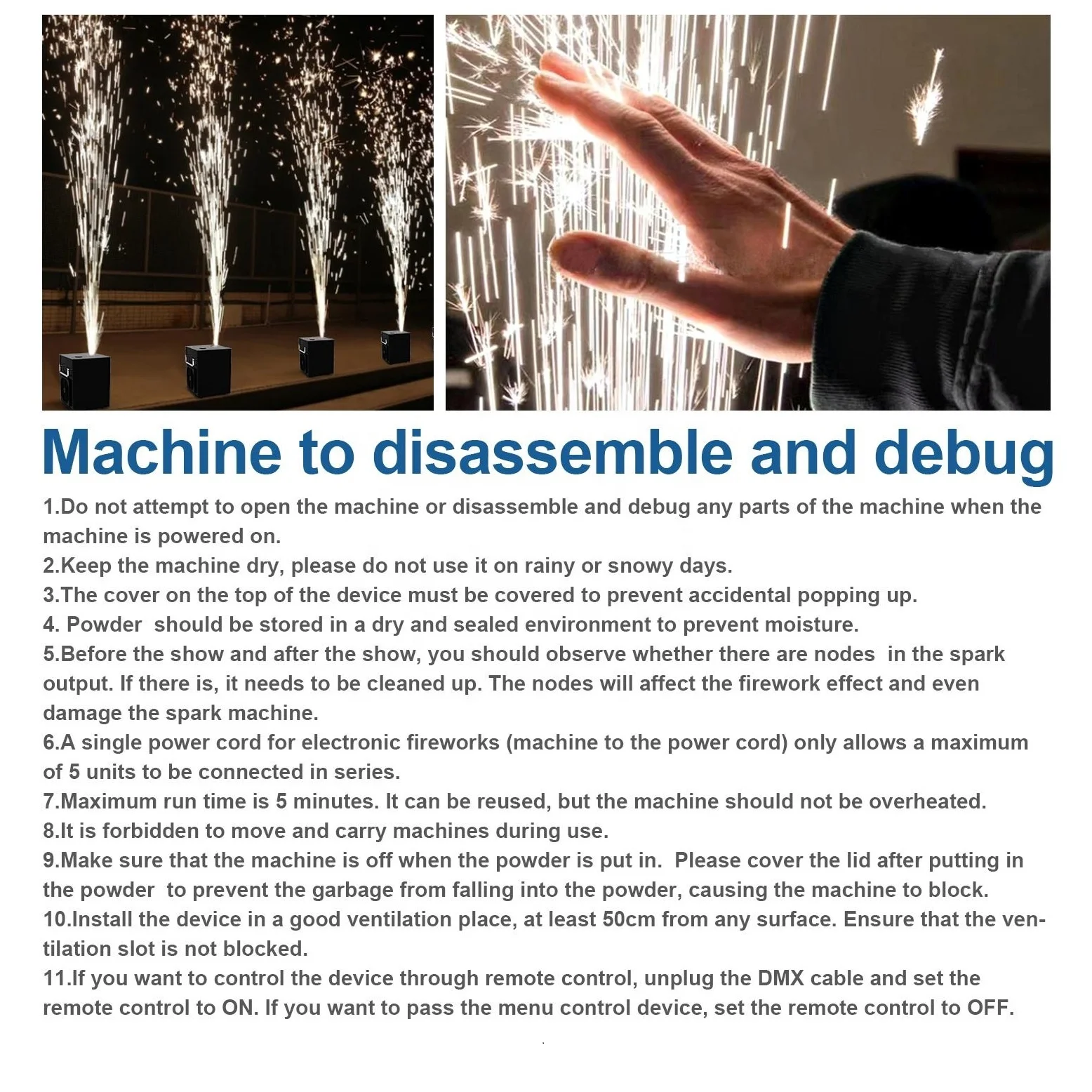 Machine to disassemble and debug

1.Do not attempt to open the machine or disassemble and debug any parts of the machine when the machine is powered on.
2.Keep the machine dry, please do not use it on rainy or snowy days.
3.The cover on the top of the device must be covered to prevent accidental popping up.
4. Powder should be stored in a dry and sealed environment to prevent moisture.
5.Before the show and after the show, you should observe whether there are nodes in the spark output. If there is, it needs to be cleaned up. The nodes will affect the firework effect and even damage the spark machine.
6.A single power cord for electronic fireworks (machine to the power cord) only allows a maximum of 5 units to be connected in series.
7.Maximum run time is 5 minutes. It can be reused, but the machine should not be overheated.
8.It is forbidden to move and carry machines during use.
9.Make sure that the machine is off when the powder is put in. Please cover the lid after putting in the powder to prevent the garbage from falling into the powder, causing the machine to block.
10.Install the device in a good ventilation place, at least 50cm from any surface. Ensure that the ventilation slot is not blocked.
11.If you want to control the device through remote control, unplug the DMX cable and set the remote control to ON. If you want to pass the menu control device, set the remote control to OFF.